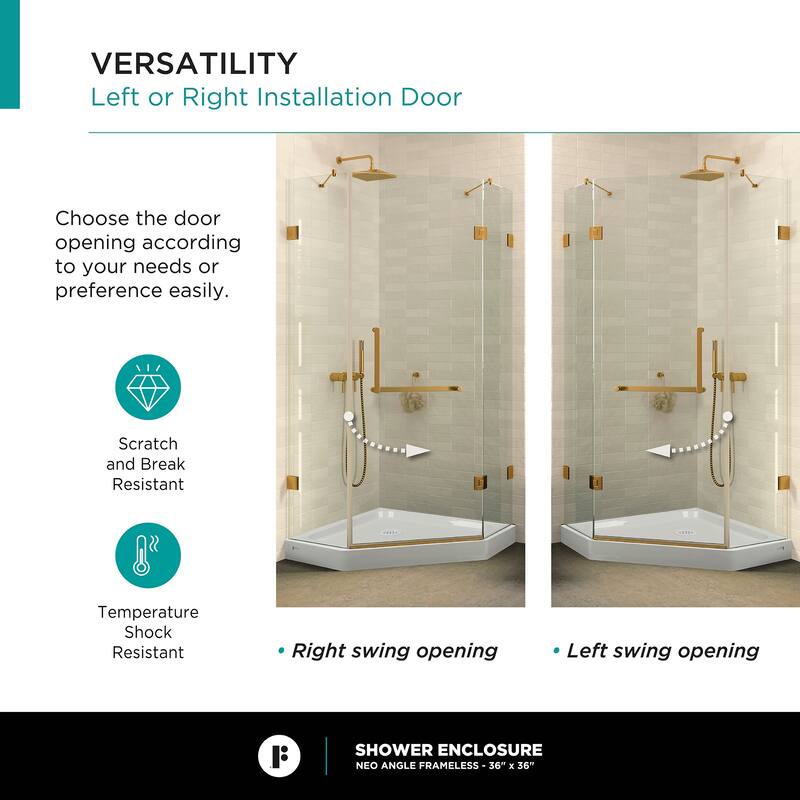 VERSATILITY
Left or Right Installation Door

Choose the door opening according to your needs or preference easily.

Scratch and Break Resistant

Temperature Shock Resistant

• Right swing opening

• Left swing opening

SHOWER ENCLOSURE
NEO ANGLE FRAMELESS - 36" x 36"